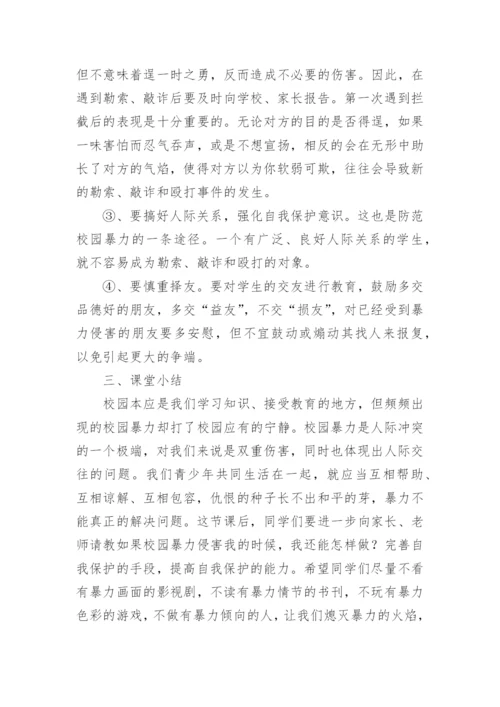 但不意味着逞一时之勇，反而造成不必要的伤害。因此，在遇到勒索、敲诈后要及时向学校、家长报告。第一次遇到拦截后的表现是十分重要的。无论对方的目的是否得逞，如果一味害怕而忍气吞声，或是不想宣扬，相反的会在无形中助长了对方的气焰，使得对方以为你软弱可欺，往往会导致新的勒索、敲诈和殴打事件的发生。

③、要搞好人际关系，强化自我保护意识。这也是防范校园暴力的一条途径。一个有广泛、良好人际关系的学生，就不容易成为勒索、敲诈和殴打的对象。

④、要慎重择友。要对学生的交友进行教育，鼓励多交品德好的朋友，多交“益友”，不交“损友”，对已经受到暴力侵害的朋友要多安慰，但不宜鼓动或煽动其找人来报复，以免引起更大的争端。

三、课堂小结

校园本应是我们学习知识、接受教育的地方，但频频出现的校园暴力却打了校园应有的宁静。校园暴力是人际冲突的一个极端，对我们来说是双重伤害，同时也体现出人际交往的问题。我们青少年共同生活在一起，就应当互相帮助、互相谅解、互相包容，仇恨的种子长不出和平的芽，暴力不能真正的解决问题。这节课后，同学们要进一步向家长、老师请教如果校园暴力侵害我的时候，我还能怎样做？完善自我保护的手段，提高自我保护的能力。希望同学们尽量不看有暴力画面的影视剧，不读有暴力情节的书刊，不玩有暴力色彩的游戏，不做有暴力倾向的人，让我们熄灭暴力的火焰，